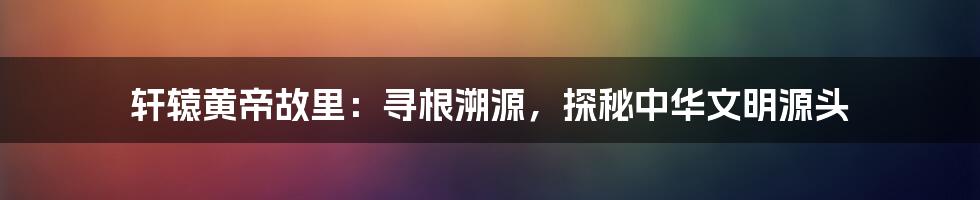 轩辕黄帝故里：寻根溯源，探秘中华文明源头